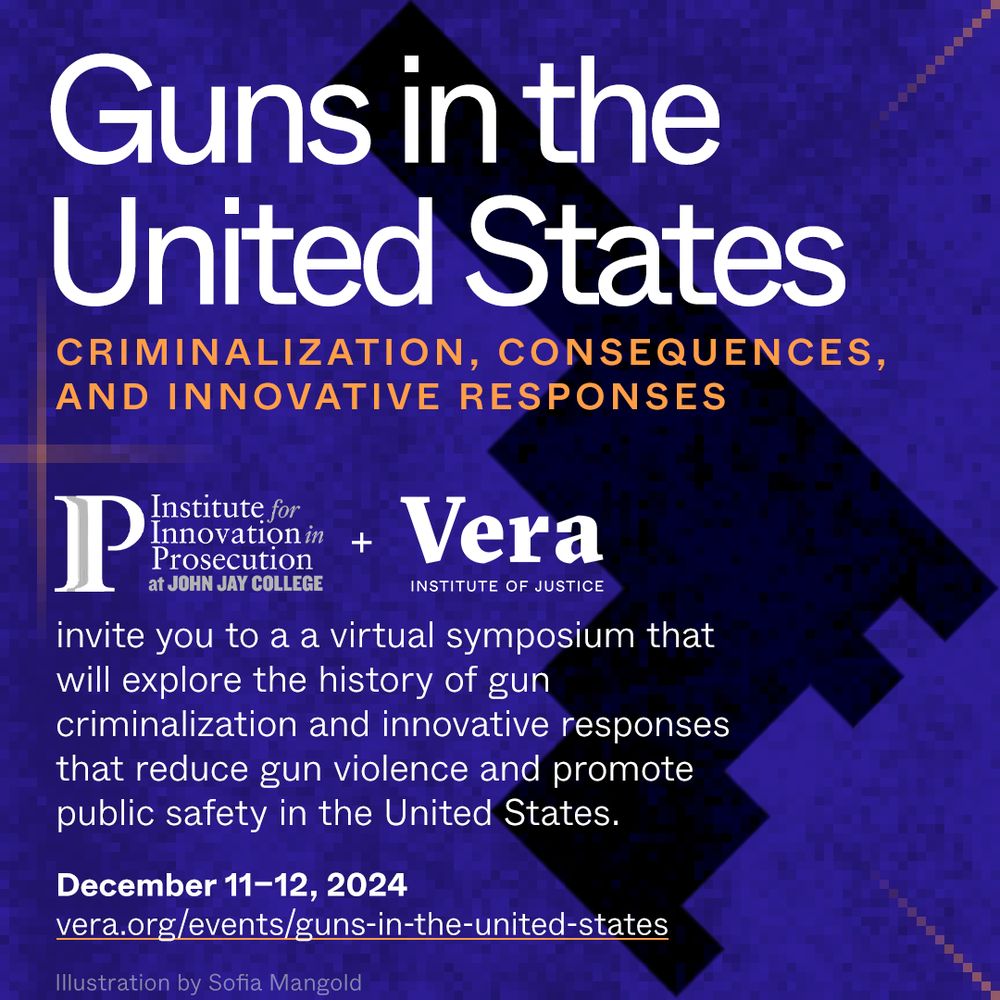 Guns in the United States

CRIMINALIZATION, CONSEQUENCES, AND INNOVATIVE RESPONSES

IP Institute for Innovation in Prosecution at JOHN JAY COLLEGE + Vera INSTITUTE OF JUSTICE

invite you to a a virtual symposium that will explore the history of gun criminalization and innovative responses that reduce gun violence and promote public safety in the United States.

December 11–12, 2024
vera.org/events/guns-in-the-united-states

Illustration by Sofia Mangold